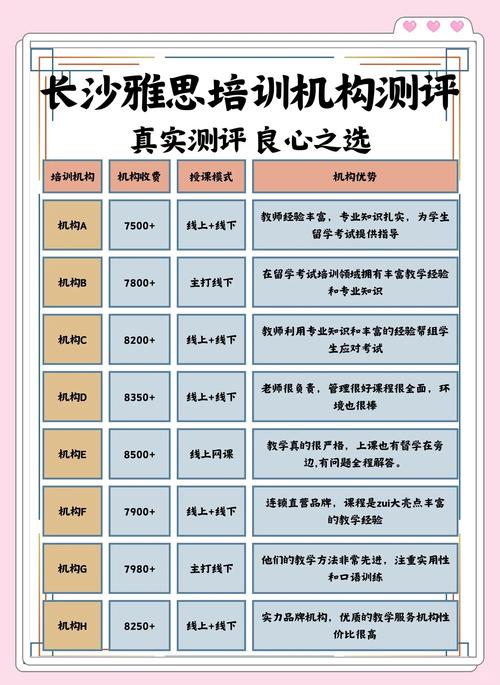 长沙雅思培训机构测评

真实测评 良心之选

| 培训机构 | 机构收费 | 授课模式 | 机构优势 |
|---|---|---|---|
| 机构A | 7500+ | 线上+线下 | 教师经验丰富，专业知识扎实，为学生留学考试提供指导 |
| 机构B | 7800+ | 主打线下 | 在留学考试培训领域拥有丰富教学经验和专业知识 |
| 机构C | 8200+ | 线上+线下 | 教师利用专业知识和丰富的经验帮组学生应对考试 |
| 机构D | 8350+ | 线上+线下 | 老师很负责，管理很好课程很全面，环境也很棒 |
| 机构E | 8500+ | 线上网课 | 教学真的很严格，上课也有督学在旁边,有问题全程解答。 |
| 机构F | 7900+ | 线上+线下 | 连锁直营品牌，课程是zui大亮点丰富的教学经验 |
| 机构G | 7980+ | 主打线下 | 他们的教学方法非常先进，注重实用性和口语训练 |
| 机构H | 8250+ | 线上+线下 | 实力品牌机构，优质的教学服务机构性价比很高 |